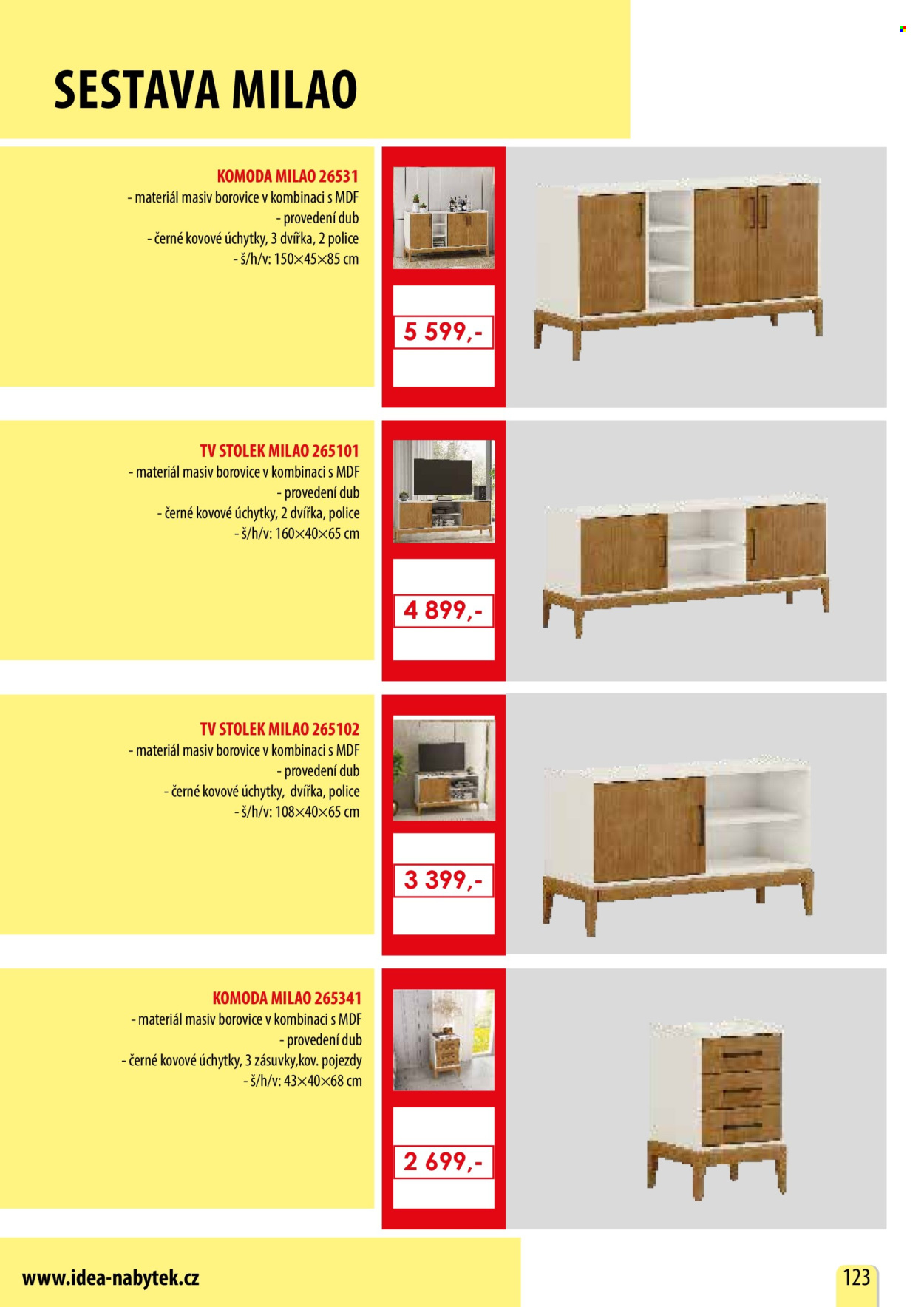 SESTAVA MILAO

KOMODA MILAO 26531
- materiál masiv borovice v kombinaci s MDF
- provedení dub
- černé kovové úchytky, 3 dvířka, 2 police
- š/h/v: 150×45×85 cm

5 599,-

TV STOLEK MILAO 265101
- materiál masiv borovice v kombinaci s MDF
- provedení dub
- černé kovové úchytky, 2 dvířka, police
- š/h/v: 160×40×65 cm

4 899,-

TV STOLEK MILAO 265102
- materiál masiv borovice v kombinaci s MDF
- provedení dub
- černé kovové úchytky, dvířka, police
- š/h/v: 108×40×65 cm

3 399,-

KOMODA MILAO 265341
- materiál masiv borovice v kombinaci s MDF
- provedení dub
- černé kovové úchytky, 3 zásuvky,kov. pojezdy
- š/h/v: 43×40×68 cm

2 699,-

www.idea-nabytek.cz

123